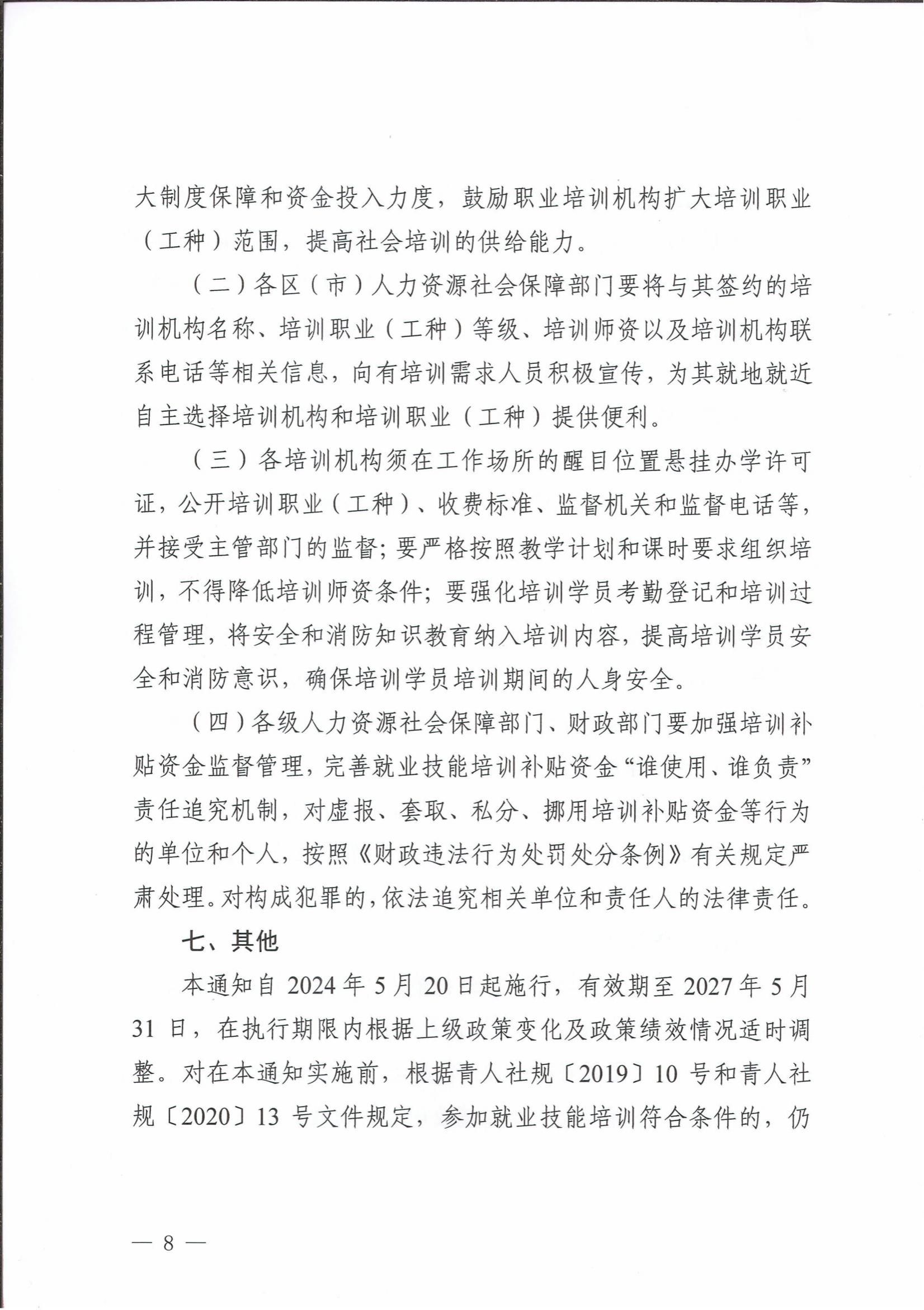 大制度保障和资金投入力度，鼓励职业培训机构扩大培训职业（工种）范围，提高社会培训的供给能力。

（二）各区（市）人力资源社会保障部门要将与其签约的培训机构名称、培训职业（工种）等级、培训师资以及培训机构联系电话等相关信息，向有培训需求人员积极宣传，为其就地就近自主选择培训机构和培训职业（工种）提供便利。

（三）各培训机构须在工作场所的醒目位置悬挂办学许可证，公开培训职业（工种）、收费标准、监督机关和监督电话等，并接受主管部门的监督；要严格按照教学计划和课时要求组织培训，不得降低培训师资条件；要强化培训学员考勤登记和培训过程管理，将安全和消防知识教育纳入培训内容，提高培训学员安全和消防意识，确保培训学员培训期间的人身安全。

（四）各级人力资源社会保障部门、财政部门要加强培训补贴资金监督管理，完善就业技能培训补贴资金“谁使用、谁负责”责任追究机制，对虚报、套取、私分、挪用培训补贴资金等行为的单位和个人，按照《财政违法行为处罚处分条例》有关规定严肃处理。对构成犯罪的，依法追究相关单位和责任人的法律责任。

七、其他

本通知自 2024 年 5 月 20 日起施行，有效期至 2027 年 5 月 31 日，在执行期限内根据上级政策变化及政策绩效情况适时调整。对在本通知实施前，根据青人社规〔2019〕10 号和青人社规〔2020〕13 号文件规定，参加就业技能培训符合条件的，仍

— 8 —